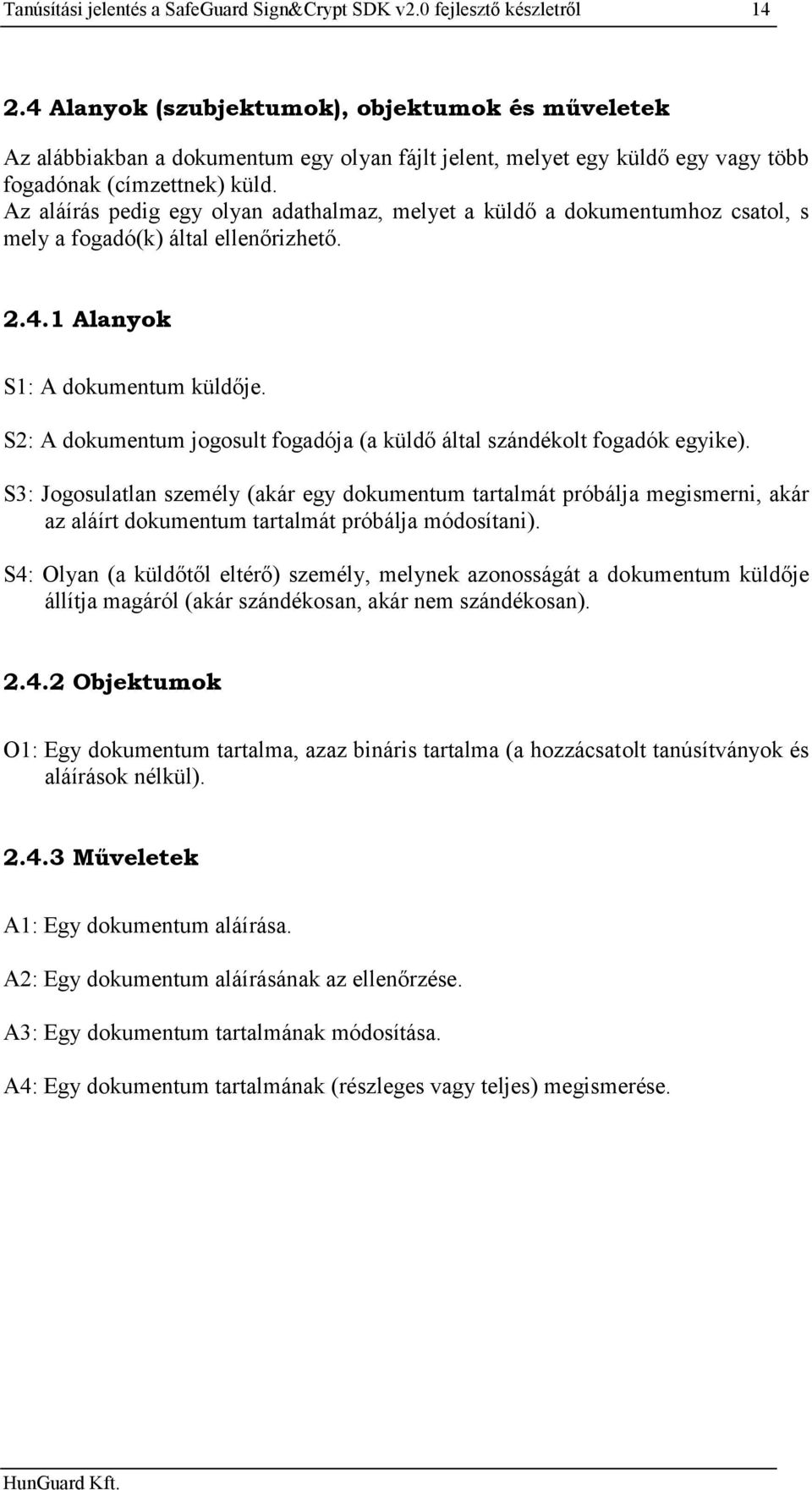 Tanúsítási jelentés a SafeGuard Sign&Crypt SDK v2.0 fejlesztő készletről 14

2.4 Alanyok (szubjektumok), objektumok és műveletek

Az alábbiakban a dokumentum egy olyan fájlt jelent, melyet egy küldő egy vagy több fogadónak (címzettnek) küld.
Az aláírás pedig egy olyan adathalmaz, melyet a küldő a dokumentumhoz csatol, s mely a fogadó(k) által ellenőrizhető.

2.4.1 Alanyok

S1: A dokumentum küldője.

S2: A dokumentum jogosult fogadója (a küldő által szándékolt fogadók egyike).

S3: Jogosulatlan személy (akár egy dokumentum tartalmát próbálja megismerni, akár az aláírt dokumentum tartalmát próbálja módosítani).

S4: Olyan (a küldőtől eltérő) személy, melynek azonosságát a dokumentum küldője állítja magáról (akár szándékosan, akár nem szándékosan).

2.4.2 Objektumok

O1: Egy dokumentum tartalma, azaz bináris tartalma (a hozzácsatolt tanúsítványok és aláírások nélkül).

2.4.3 Műveletek

A1: Egy dokumentum aláírása.

A2: Egy dokumentum aláírásának az ellenőrzése.

A3: Egy dokumentum tartalmának módosítása.

A4: Egy dokumentum tartalmának (részleges vagy teljes) megismerése.

HunGuard Kft.